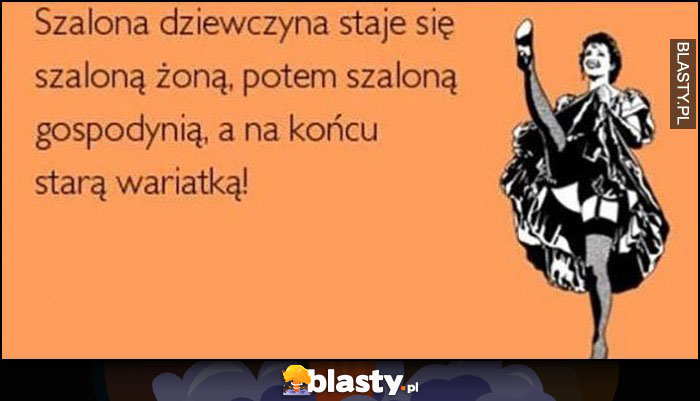 Szalona dziewczyna staje się szaloną żoną, potem szaloną gospodynią, a na końcu starą wariatką!

BLASTY.PL

blasty.pl